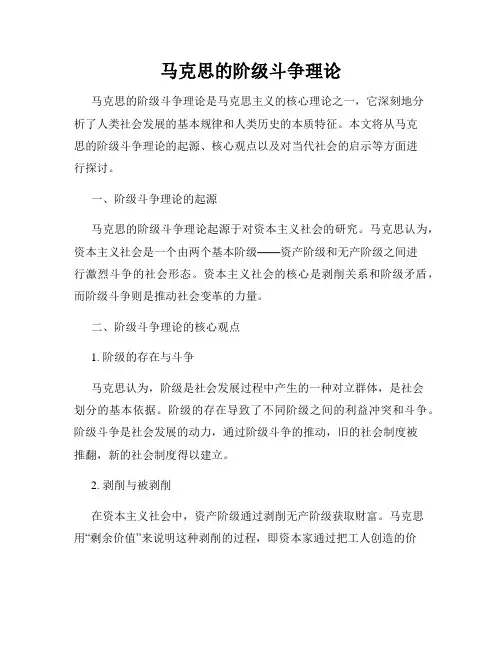 马克思的阶级斗争理论

马克思的阶级斗争理论是马克思主义的核心理论之一，它深刻地分析了人类社会发展的基本规律和人类历史的本质特征。本文将从马克思的阶级斗争理论的起源、核心观点以及对当代社会的启示等方面进行探讨。

一、阶级斗争理论的起源

马克思的阶级斗争理论起源于对资本主义社会的研究。马克思认为，资本主义社会是一个由两个基本阶级——资产阶级和无产阶级之间进行激烈斗争的社会形态。资本主义社会的核心是剥削关系和阶级矛盾，而阶级斗争则是推动社会变革的力量。

二、阶级斗争理论的核心观点

1. 阶级的存在与斗争

马克思认为，阶级是社会发展过程中产生的一种对立群体，是社会划分的基本依据。阶级的存在导致了不同阶级之间的利益冲突和斗争。阶级斗争是社会发展的动力，通过阶级斗争的推动，旧的社会制度被推翻，新的社会制度得以建立。

2. 剥削与被剥削

在资本主义社会中，资产阶级通过剥削无产阶级获取财富。马克思用“剩余价值”来说明这种剥削的过程，即资本家通过把工人创造的价